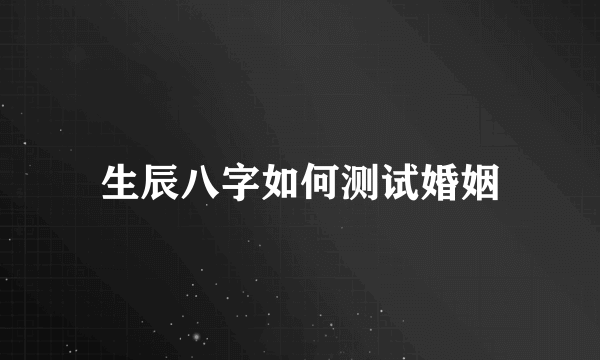 生辰八字如何测试婚姻